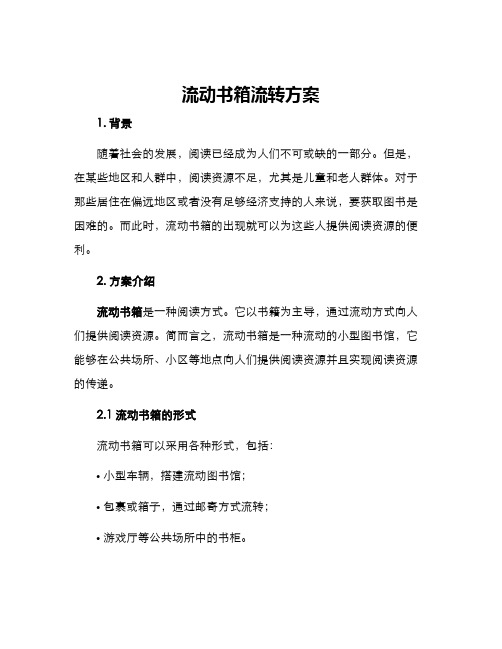 流动书箱流转方案

1. 背景

随着社会的发展，阅读已经成为人们不可或缺的一部分。但是，在某些地区和人群中，阅读资源不足，尤其是儿童和老人群体。对于那些居住在偏远地区或者没有足够经济支持的人来说，要获取图书是困难的。而此时，流动书箱的出现就可以为这些人提供阅读资源的便利。

2. 方案介绍

流动书箱是一种阅读方式。它以书籍为主导，通过流动方式向人们提供阅读资源。简而言之，流动书箱是一种流动的小型图书馆，它能够在公共场所、小区等地点向人们提供阅读资源并且实现阅读资源的传递。

2.1 流动书箱的形式

流动书箱可以采用各种形式，包括：

• 小型车辆，搭建流动图书馆；

• 包裹或箱子，通过邮寄方式流转；

• 游戏厅等公共场所中的书柜。